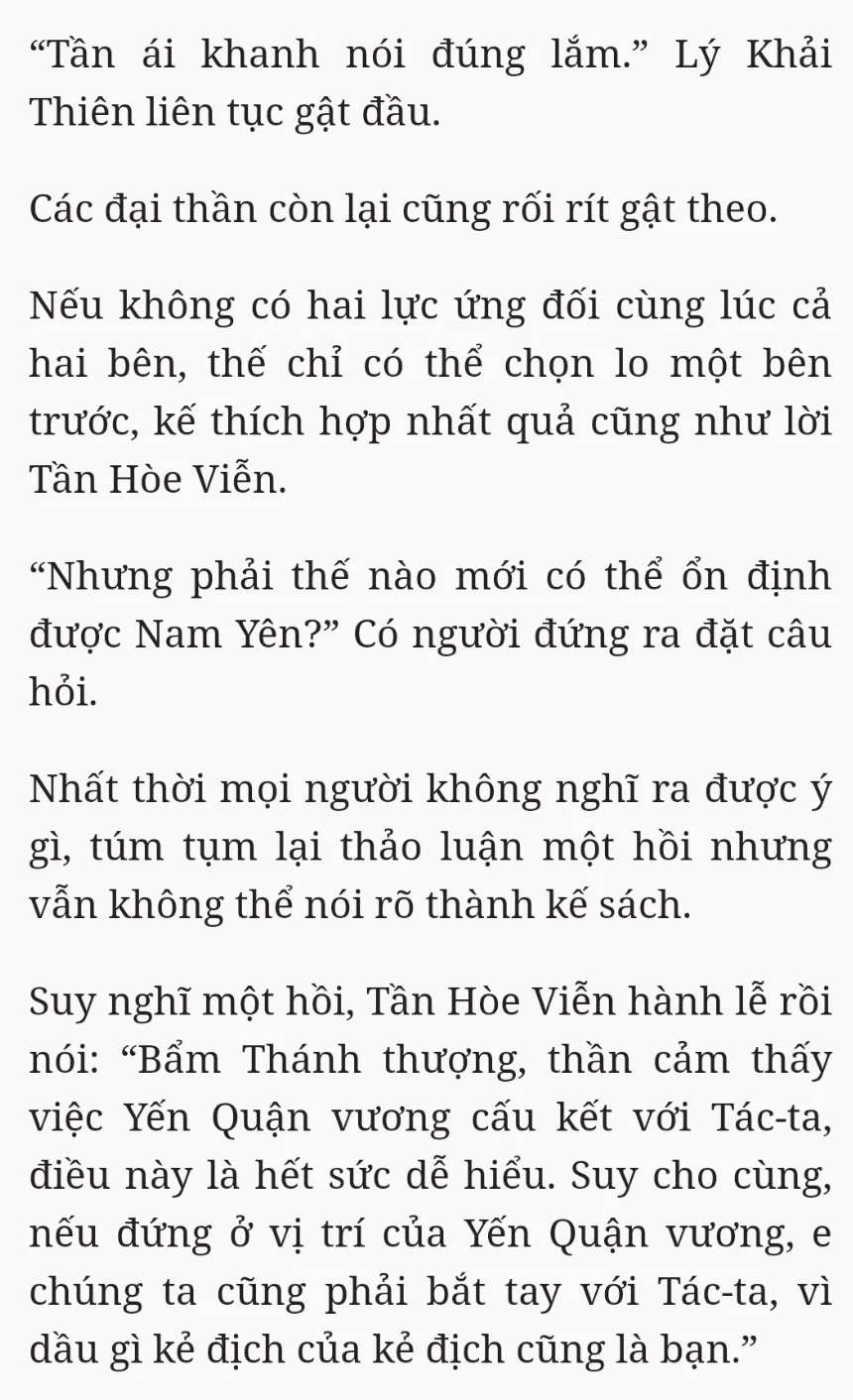 “Tần ái khanh nói đúng lắm.” Lý Khải Thiên liên tục gật đầu.

Các đại thần còn lại cũng rối rít gật theo.

Nếu không có hai lực ứng đối cùng lúc cả hai bên, thế chỉ có thể chọn lo một bên trước, kế thích hợp nhất quả cũng như lời Tần Hòe Viễn.

“Nhưng phải thế nào mới có thể ổn định được Nam Yên?” Có người đứng ra đặt câu hỏi.

Nhất thời mọi người không nghĩ ra được ý gì, túm tụm lại thảo luận một hồi nhưng vẫn không thể nói rõ thành kế sách.

Suy nghĩ một hồi, Tần Hòe Viễn hành lễ rồi nói: “Bẩm Thánh thượng, thần cảm thấy việc Yến Quận vương cấu kết với Tác-ta, điều này là hết sức dễ hiểu. Suy cho cùng, nếu đứng ở vị trí của Yến Quận vương, e chúng ta cũng phải bắt tay với Tác-ta, vì dầu gì kẻ địch của kẻ địch cũng là bạn.”